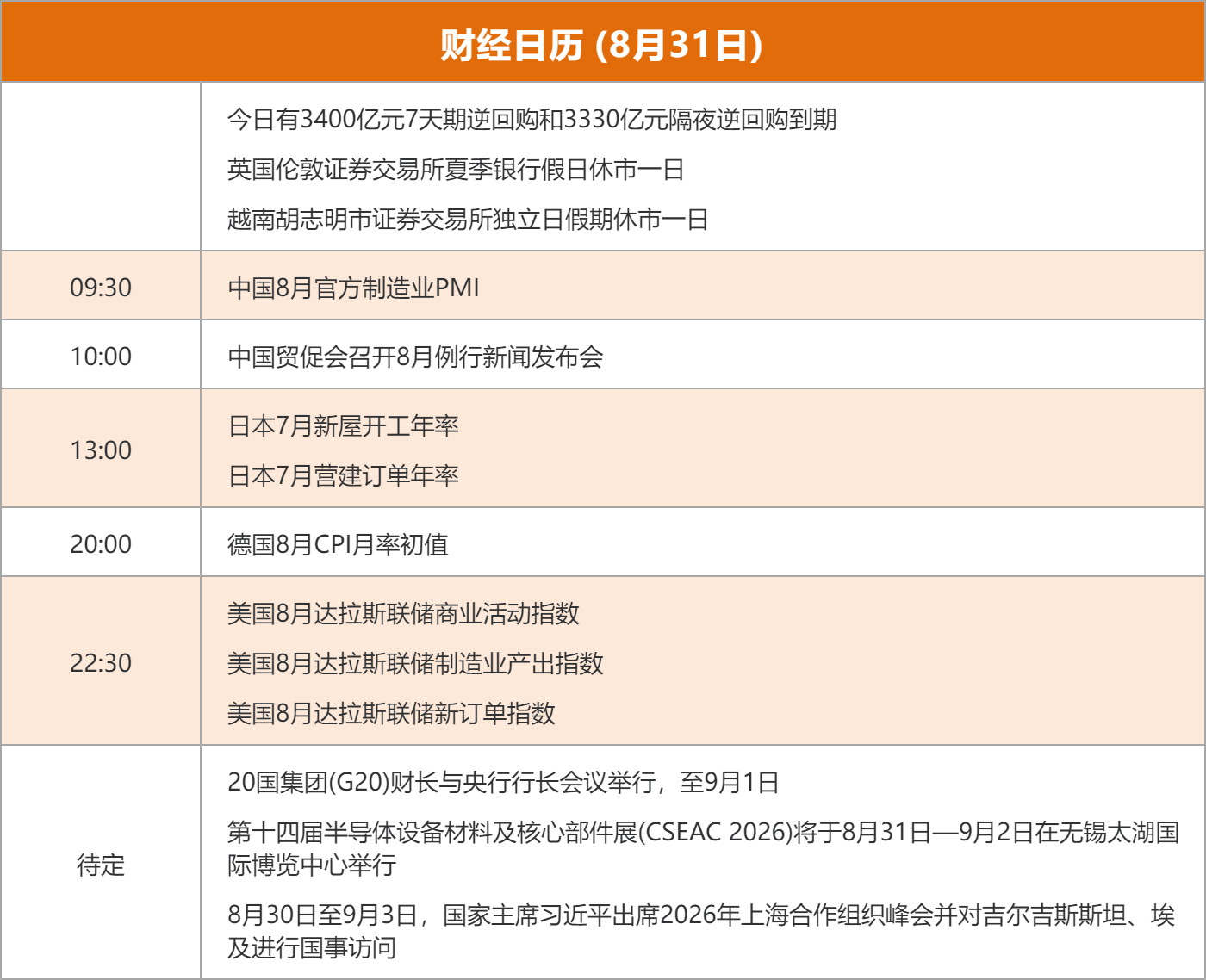 财经日历 (8月31日)

| | 今日有3400亿元7天期逆回购和3330亿元隔夜逆回购到期 英国伦敦证券交易所夏季银行假日休市一日 越南胡志明市证券交易所独立日假期休市一日 |
|---|---|
| 09:30 | 中国8月官方制造业PMI |
| 10:00 | 中国贸促会召开8月例行新闻发布会 |
| 13:00 | 日本7月新屋开工年率 日本7月营建订单年率 |
| 20:00 | 德国8月CPI月率初值 |
| 22:30 | 美国8月达拉斯联储商业活动指数 美国8月达拉斯联储制造业产出指数 美国8月达拉斯联储新订单指数 |
| 待定 | 20国集团(G20)财长与央行行长会议举行，至9月1日 第十四届半导体设备材料及核心部件展(CSEAC 2026)将于8月31日—9月2日在无锡太湖国际博览中心举行 8月30日至9月3日，国家主席习近平出席2026年上海合作组织峰会并对吉尔吉斯斯坦、埃及进行国事访问 |